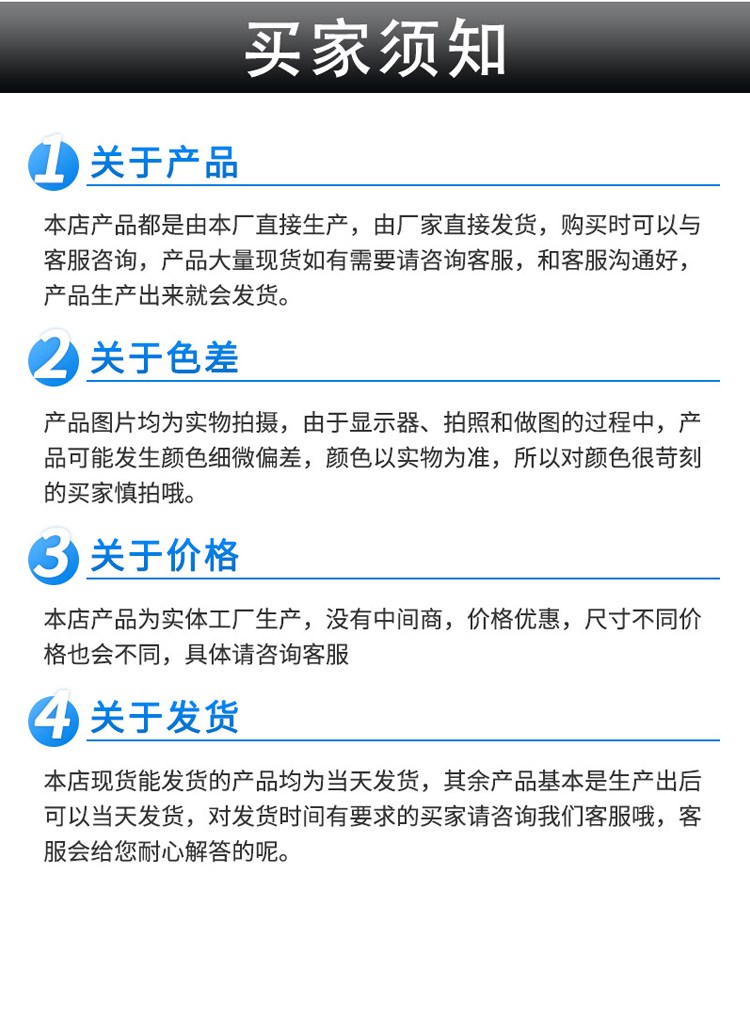 买家须知

1 关于产品

本店产品都是由本厂直接生产，由厂家直接发货，购买时可以与客服咨询，产品大量现货如有需要请咨询客服，和客服沟通好，产品生产出来就会发货。

2 关于色差

产品图片均为实物拍摄，由于显示器、拍照和做图的过程中，产品可能发生颜色细微偏差，颜色以实物为准，所以对颜色很苛刻的买家慎拍哦。

3 关于价格

本店产品为实体工厂生产，没有中间商，价格优惠，尺寸不同价格也会不同，具体请咨询客服

4 关于发货

本店现货能发货的产品均为当天发货，其余产品基本是生产出后可以当天发货，对发货时间有要求的买家请咨询我们客服哦，客服会给您耐心解答的呢。